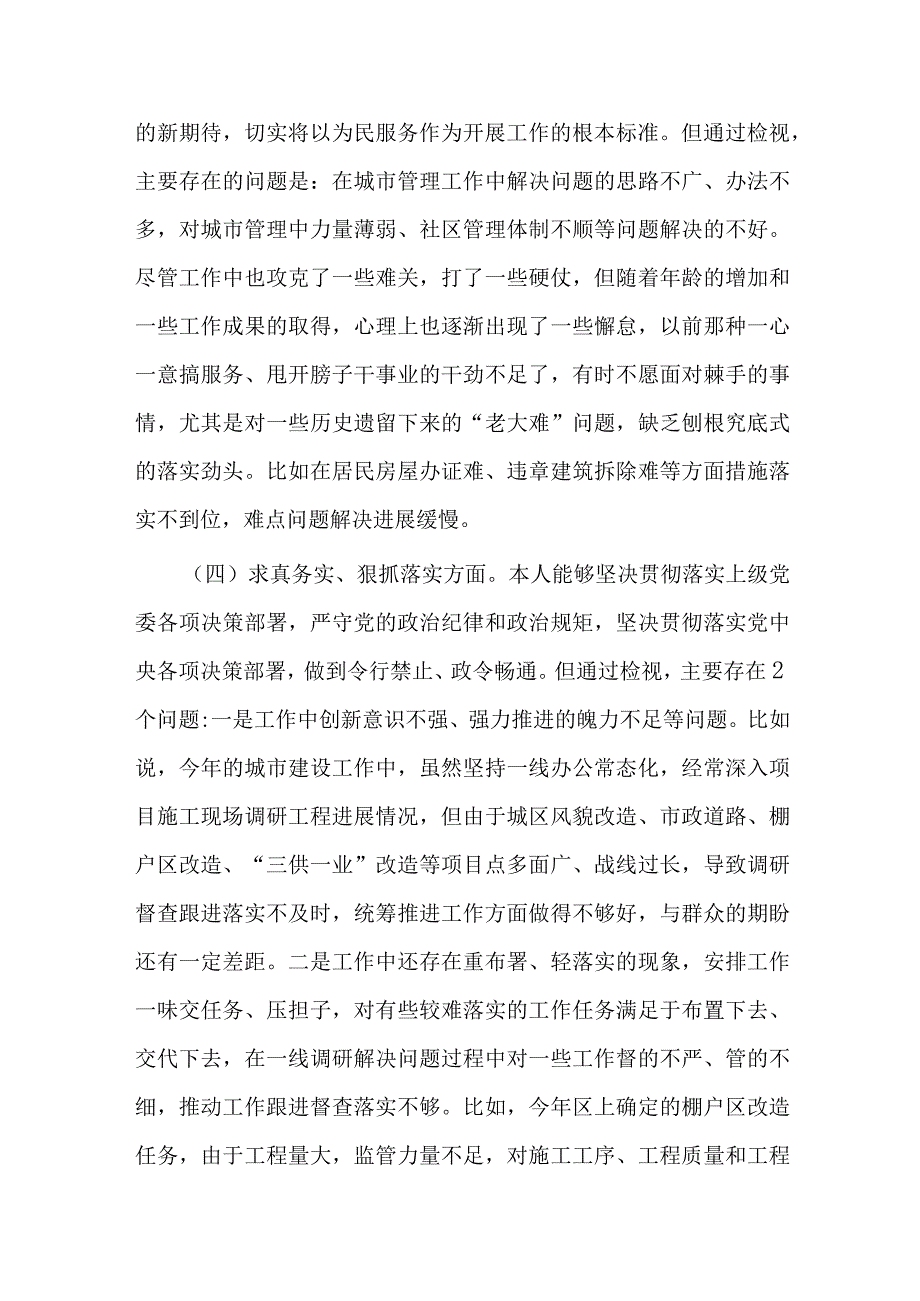 的新期待，切实将以为民服务作为开展工作的根本标准。但通过检视，主要存在的问题是：在城市管理工作中解决问题的思路不广、办法不多，对城市管理中力量薄弱、社区管理体制不顺等问题解决的不好。尽管工作中也攻克了一些难关，打了一些硬仗，但随着年龄的增加和一些工作成果的取得，心理上也逐渐出现了一些懈怠，以前那种一心一意搞服务、甩开膀子干事业的干劲不足了，有时不愿面对棘手的事情，尤其是对一些历史遗留下来的“老大难”问题，缺乏刨根究底式的落实劲头。比如在居民房屋办证难、违章建筑拆除难等方面措施落实不到位，难点问题解决进展缓慢。

（四）求真务实、狠抓落实方面。本人能够坚决贯彻落实上级党委各项决策部署，严守党的政治纪律和政治规矩，坚决贯彻落实党中央各项决策部署，做到令行禁止、政令畅通。但通过检视，主要存在2个问题:一是工作中创新意识不强、强力推进的魄力不足等问题。比如说，今年的城市建设工作中，虽然坚持一线办公常态化，经常深入项目施工现场调研工程进展情况，但由于城区风貌改造、市政道路、棚户区改造、“三供一业”改造等项目点多面广、战线过长，导致调研督查跟进落实不及时，统筹推进工作方面做得不够好，与群众的期盼还有一定差距。二是工作中还存在重布署、轻落实的现象，安排工作一味交任务、压担子，对有些较难落实的工作任务满足于布置下去、交代下去，在一线调研解决问题过程中对一些工作督的不严、管的不细，推动工作跟进督查落实不够。比如，今年区上确定的棚户区改造任务，由于工程量大，监管力量不足，对施工工序、工程质量和工程